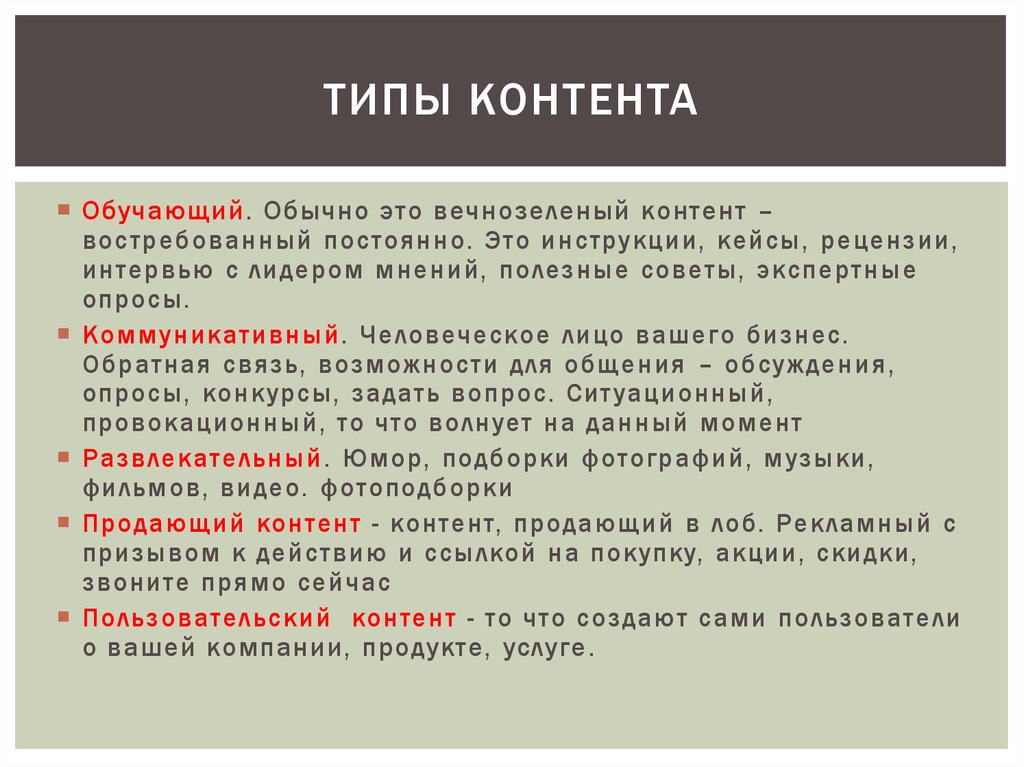 ТИПЫ КОНТЕНТА

Обучающий. Обычно это вечнозеленый контент – востребованный постоянно. Это инструкции, кейсы, рецензии, интервью с лидером мнений, полезные советы, экспертные опросы.

Коммуникативный. Человеческое лицо вашего бизнес. Обратная связь, возможности для общения – обсуждения, опросы, конкурсы, задать вопрос. Ситуационный, провокационный, то что волнует на данный момент

Развлекательный. Юмор, подборки фотографий, музыки, фильмов, видео. фотоподборки

Продающий контент - контент, продающий в лоб. Рекламный с призывом к действию и ссылкой на покупку, акции, скидки, звоните прямо сейчас

Пользовательский контент - то что создают сами пользователи о вашей компании, продукте, услуге.